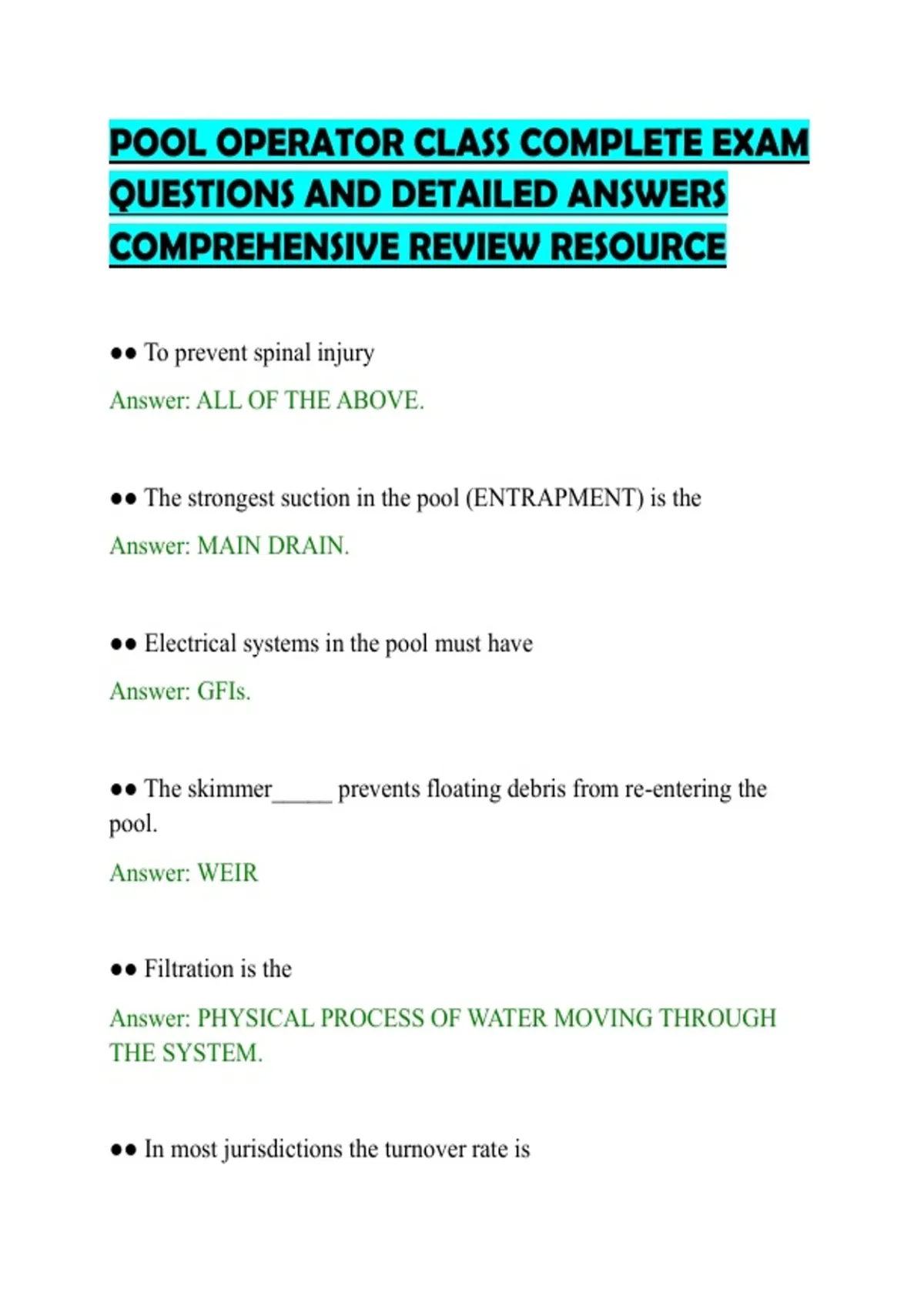 POOL OPERATOR CLASS COMPLETE EXAM QUESTIONS AND DETAILED ANSWERS COMPREHENSIVE REVIEW RESOURCE

●● To prevent spinal injury

Answer: ALL OF THE ABOVE.

●● The strongest suction in the pool (ENTRAPMENT) is the

Answer: MAIN DRAIN.

●● Electrical systems in the pool must have

Answer: GFIs.

●● The skimmer_____ prevents floating debris from re-entering the pool.

Answer: WEIR

●● Filtration is the

Answer: PHYSICAL PROCESS OF WATER MOVING THROUGH THE SYSTEM.

●● In most jurisdictions the turnover rate is